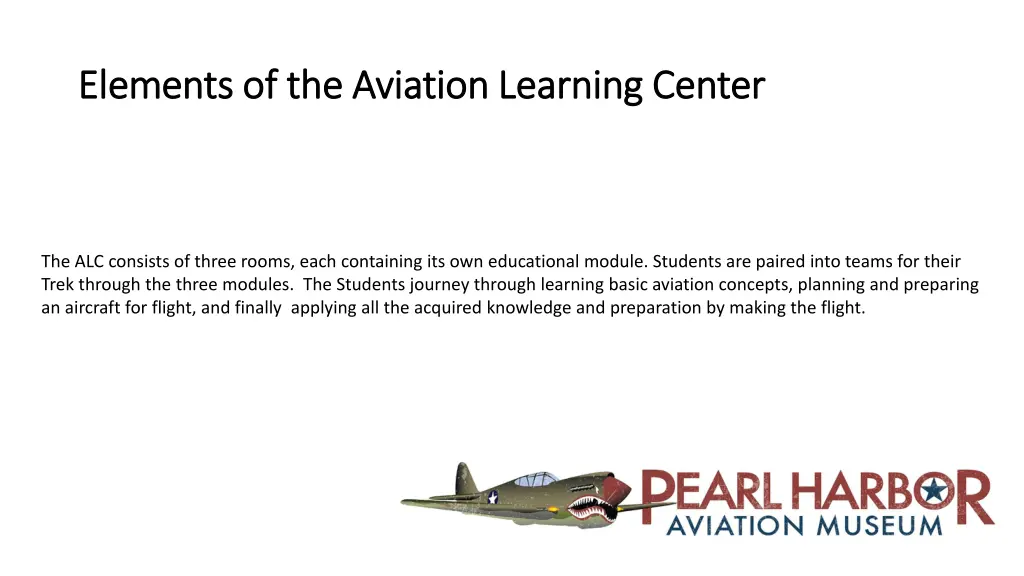 Elements of the Aviation Learning Center

The ALC consists of three rooms, each containing its own educational module. Students are paired into teams for their Trek through the three modules.  The Students journey through learning basic aviation concepts, planning and preparing an aircraft for flight, and finally  applying all the acquired knowledge and preparation by making the flight.

PEARL HARBOR
AVIATION MUSEUM